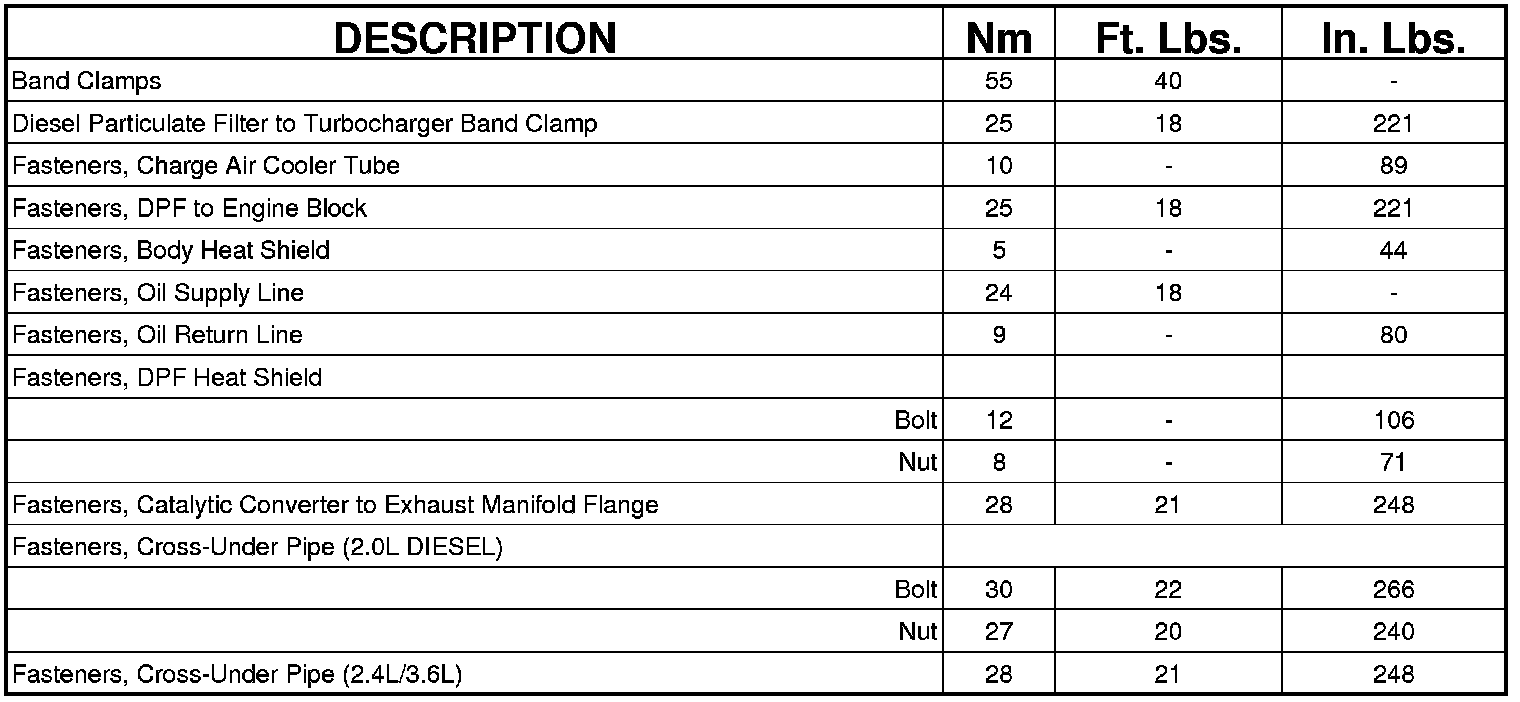 | DESCRIPTION | Nm | Ft. Lbs. | In. Lbs. |
|---|---|---|---|
| Band Clamps | 55 | 40 | - |
| Diesel Particulate Filter to Turbocharger Band Clamp | 25 | 18 | 221 |
| Fasteners, Charge Air Cooler Tube | 10 | - | 89 |
| Fasteners, DPF to Engine Block | 25 | 18 | 221 |
| Fasteners, Body Heat Shield | 5 | - | 44 |
| Fasteners, Oil Supply Line | 24 | 18 | - |
| Fasteners, Oil Return Line | 9 | - | 80 |
| Fasteners, DPF Heat Shield | | | |
| Bolt | 12 | - | 106 |
| Nut | 8 | - | 71 |
| Fasteners, Catalytic Converter to Exhaust Manifold Flange | 28 | 21 | 248 |
| Fasteners, Cross-Under Pipe (2.0L DIESEL) | | | |
| Bolt | 30 | 22 | 266 |
| Nut | 27 | 20 | 240 |
| Fasteners, Cross-Under Pipe (2.4L/3.6L) | 28 | 21 | 248 |